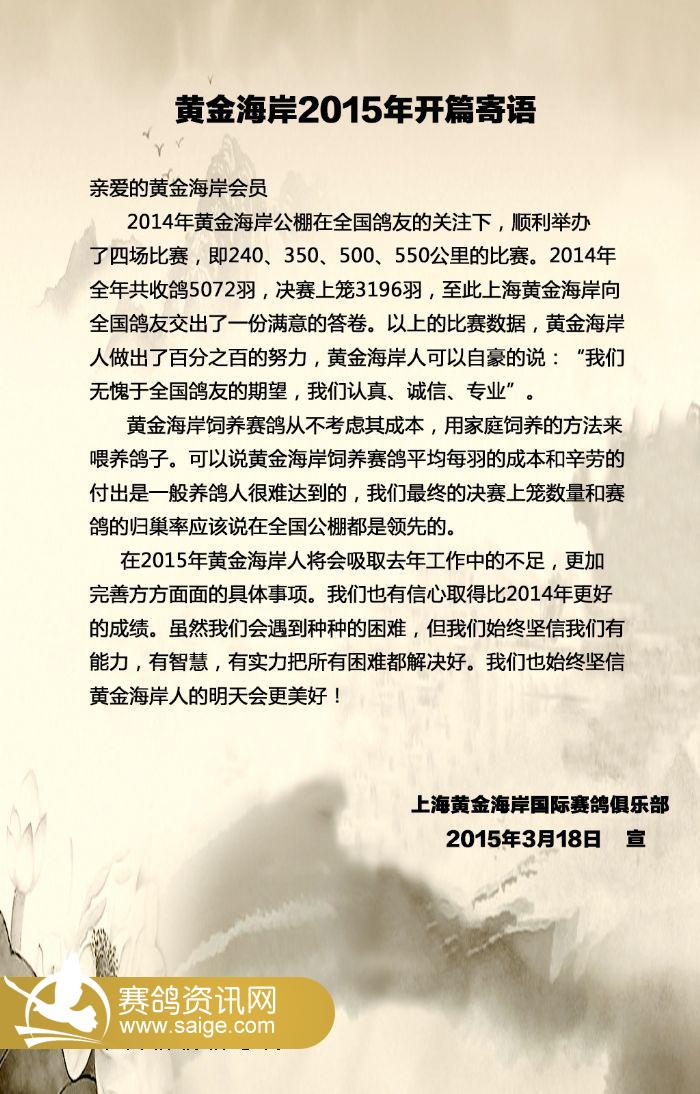 黄金海岸2015年开篇寄语

亲爱的黄金海岸会员

2014年黄金海岸公棚在全国鸽友的关注下，顺利举办了四场比赛，即240、350、500、550公里的比赛。2014年全年共收鸽5072羽，决赛上笼3196羽，至此上海黄金海岸向全国鸽友交出了一份满意的答卷。以上的比赛数据，黄金海岸人做出了百分之百的努力，黄金海岸人可以自豪的说：“我们无愧于全国鸽友的期望，我们认真、诚信、专业”。

黄金海岸饲养赛鸽从不考虑其成本，用家庭饲养的方法来喂养鸽子。可以说黄金海岸饲养赛鸽平均每羽的成本和辛劳的付出是一般养鸽人很难达到的，我们最终的决赛上笼数量和赛鸽的归巢率应该说在全国公棚都是领先的。

在2015年黄金海岸人将会吸取去年工作中的不足，更加完善方方面面的具体事项。我们也有信心取得比2014年更好的成绩。虽然我们会遇到种种的困难，但我们始终坚信我们有能力，有智慧，有实力把所有困难都解决好。我们也始终坚信黄金海岸人的明天会更美好！

上海黄金海岸国际赛鸽俱乐部
2015年3月18日 宣

赛鸽资讯网
www.saige.com